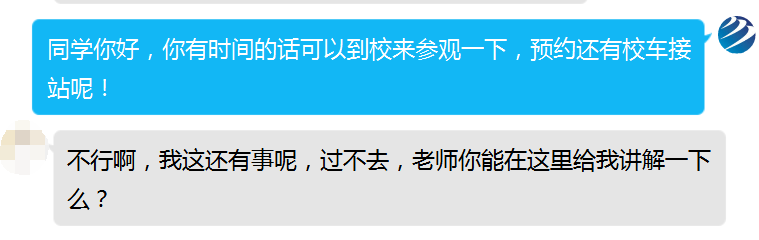 同学你好，你有时间的话可以到校来参观一下，预约还有校车接站呢！

不行啊，我这还有事呢，过不去，老师你能在这里给我讲解一下么？